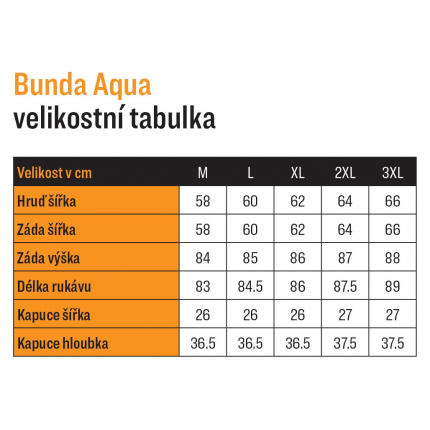 Bunda Aqua
velikostní tabulka

| Velikost v cm | M | L | XL | 2XL | 3XL |
|---|---|---|---|---|---|
| Hruď šířka | 58 | 60 | 62 | 64 | 66 |
| Záda šířka | 58 | 60 | 62 | 64 | 66 |
| Záda výška | 84 | 85 | 86 | 87 | 88 |
| Délka rukávu | 83 | 84.5 | 86 | 87.5 | 89 |
| Kapuce šířka | 26 | 26 | 26 | 27 | 27 |
| Kapuce hloubka | 36.5 | 36.5 | 36.5 | 37.5 | 37.5 |